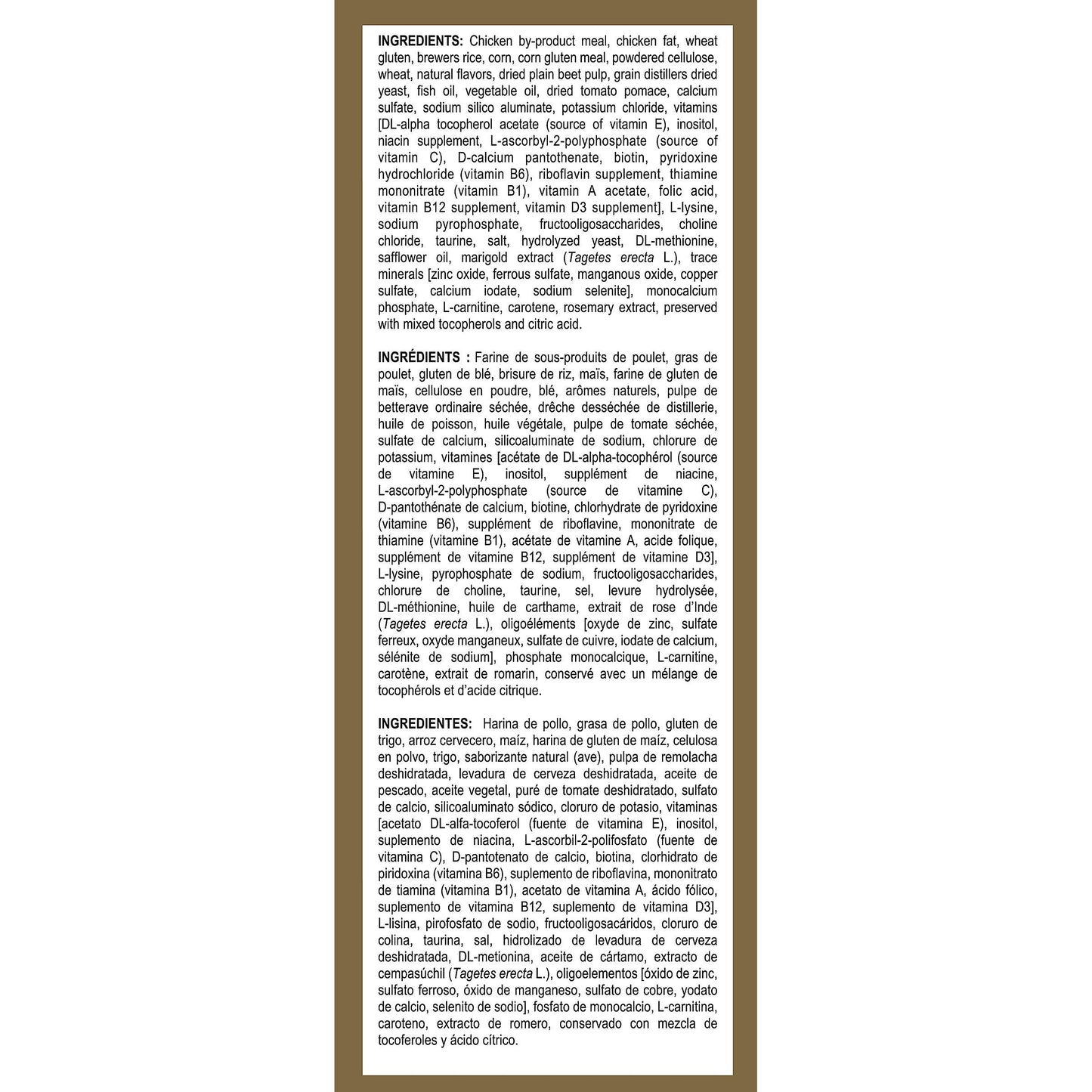 INGREDIENTS: Chicken by-product meal, chicken fat, wheat gluten, brewers rice, corn, corn gluten meal, powdered cellulose, wheat, natural flavors, dried plain beet pulp, grain distillers dried yeast, fish oil, vegetable oil, dried tomato pomace, calcium sulfate, sodium silico aluminate, potassium chloride, vitamins [DL-alpha tocopherol acetate (source of vitamin E), inositol, niacin supplement, L-ascorbyl-2-polyphosphate (source of vitamin C), D-calcium pantothenate, biotin, pyridoxine hydrochloride (vitamin B6), riboflavin supplement, thiamine mononitrate (vitamin B1), vitamin A acetate, folic acid, vitamin B12 supplement, vitamin D3 supplement], L-lysine, sodium pyrophosphate, fructooligosaccharides, choline chloride, taurine, salt, hydrolyzed yeast, DL-methionine, safflower oil, marigold extract (Tagetes erecta L.), trace minerals [zinc oxide, ferrous sulfate, manganous oxide, copper sulfate, calcium iodate, sodium selenite], monocalcium phosphate, L-carnitine, carotene, rosemary extract, preserved with mixed tocopherols and citric acid.

INGRÉDIENTS : Farine de sous-produits de poulet, gras de poulet, gluten de blé, brisure de riz, maïs, farine de gluten de maïs, cellulose en poudre, blé, arômes naturels, pulpe de betterave ordinaire séchée, drêche desséchée de distillerie, huile de poisson, huile végétale, pulpe de tomate séchée, sulfate de calcium, silicoaluminate de sodium, chlorure de potassium, vitamines [acétate de DL-alpha-tocophérol (source de vitamine E), inositol, supplément de niacine, L-ascorbyl-2-polyphosphate (source de vitamine C), D-pantothénate de calcium, biotine, chlorhydrate de pyridoxine (vitamine B6), supplément de riboflavine, mononitrate de thiamine (vitamine B1), acétate de vitamine A, acide folique, supplément de vitamine B12, supplément de vitamine D3], L-lysine, pyrophosphate de sodium, fructooligosaccharides, chlorure de choline, taurine, sel, levure hydrolysée, DL-méthionine, huile de carthame, extrait de rose d'Inde (Tagetes erecta L.), oligoéléments [oxyde de zinc, sulfate ferreux, oxyde manganeux, sulfate de cuivre, iodate de calcium, sélénite de sodium], phosphate monocalcique, L-carnitine, carotène, extrait de romarin, conservé avec un mélange de tocophérols et d'acide citrique.

INGREDIENTES: Harina de pollo, grasa de pollo, gluten de trigo, arroz cervecero, maíz, harina de gluten de maíz, celulosa en polvo, trigo, saborizante natural (ave), pulpa de remolacha deshidratada, levadura de cerveza deshidratada, aceite de pescado, aceite vegetal, puré de tomate deshidratado, sulfato de calcio, silicoaluminato sódico, cloruro de potasio, vitaminas [acetato DL-alfa-tocoferol (fuente de vitamina E), inositol, suplemento de niacina, L-ascorbil-2-polifosfato (fuente de vitamina C), D-pantotenato de calcio, biotina, clorhidrato de piridoxina (vitamina B6), suplemento de riboflavina, mononitrato de tiamina (vitamina B1), acetato de vitamina A, ácido fólico, suplemento de vitamina B12, suplemento de vitamina D3], L-lisina, pirofosfato de sodio, fructooligosacáridos, cloruro de colina, taurina, sal, hidrolizado de levadura de cerveza deshidratada, DL-metionina, aceite de cártamo, extracto de cempasúchil (Tagetes erecta L.), oligoelementos [óxido de zinc, sulfato ferroso, óxido de manganeso, sulfato de cobre, yodato de calcio, selenito de sodio], fosfato de monocalcio, L-carnitina, caroteno, extracto de romero, conservado con mezcla de tocoferoles y ácido cítrico.